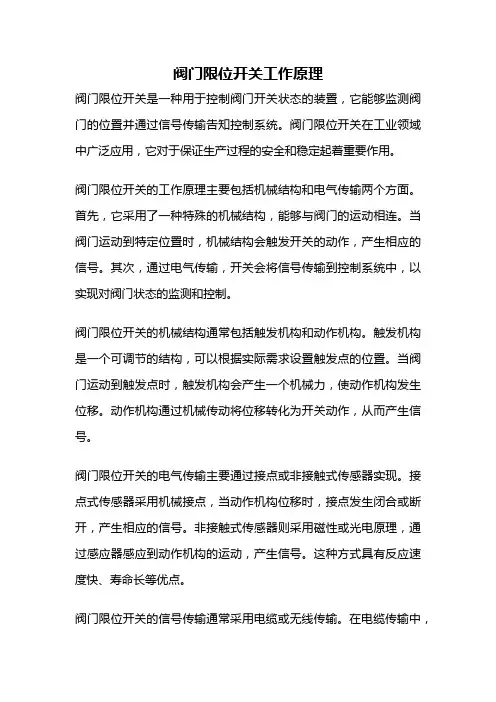 阀门限位开关工作原理

阀门限位开关是一种用于控制阀门开关状态的装置，它能够监测阀门的位置并通过信号传输告知控制系统。阀门限位开关在工业领域中广泛应用，它对于保证生产过程的安全和稳定起着重要作用。

阀门限位开关的工作原理主要包括机械结构和电气传输两个方面。首先，它采用了一种特殊的机械结构，能够与阀门的运动相连。当阀门运动到特定位置时，机械结构会触发开关的动作，产生相应的信号。其次，通过电气传输，开关会将信号传输到控制系统中，以实现对阀门状态的监测和控制。

阀门限位开关的机械结构通常包括触发机构和动作机构。触发机构是一个可调节的结构，可以根据实际需求设置触发点的位置。当阀门运动到触发点时，触发机构会产生一个机械力，使动作机构发生位移。动作机构通过机械传动将位移转化为开关动作，从而产生信号。

阀门限位开关的电气传输主要通过接点或非接触式传感器实现。接点式传感器采用机械接点，当动作机构位移时，接点发生闭合或断开，产生相应的信号。非接触式传感器则采用磁性或光电原理，通过感应器感应到动作机构的运动，产生信号。这种方式具有反应速度快、寿命长等优点。

阀门限位开关的信号传输通常采用电缆或无线传输。在电缆传输中，